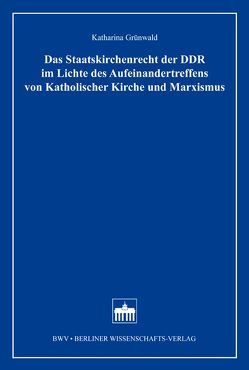 Katharina Grünwald

Das Staatskirchenrecht der DDR im Lichte des Aufeinandertreffens von Katholischer Kirche und Marxismus

BWV • BERLINER WISSENSCHAFTS-VERLAG